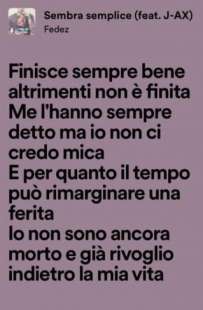 Sembra semplice (feat. J-AX)
Fedez

Finisce sempre bene altrimenti non è finita
Me l'hanno sempre detto ma io non ci credo mica
E per quanto il tempo può rimarginare una ferita
Io non sono ancora morto e già rivoglio indietro la mia vita